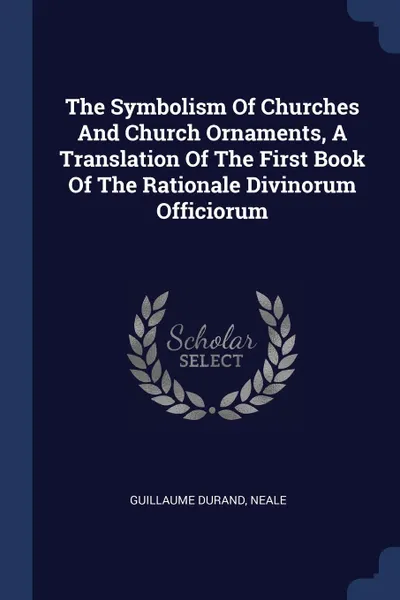 The Symbolism Of Churches And Church Ornaments, A Translation Of The First Book Of The Rationale Divinorum Officiorum

Scholar SELECT

GUILLAUME DURAND, NEALE